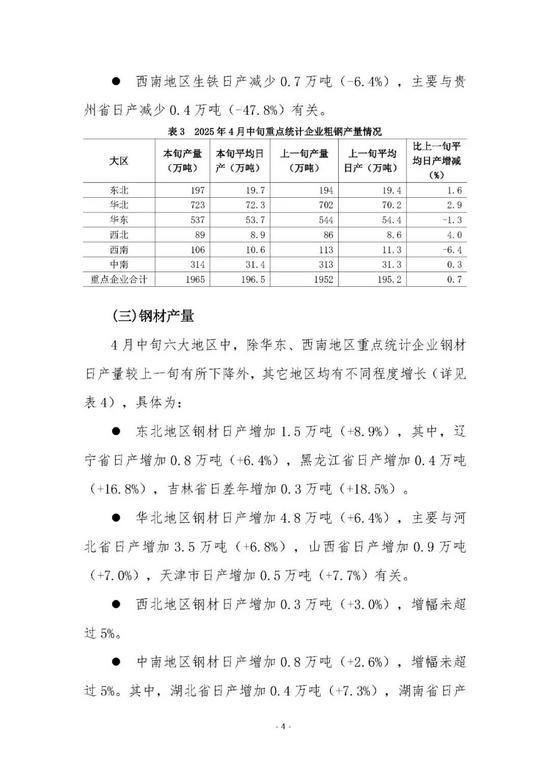 ● 西南地区生铁日产减少 0.7 万吨（-6.4%），主要与贵州省日产减少 0.4 万吨（-47.8%）有关。

表 3 2025 年 4 月中旬重点统计企业粗钢产量情况

| 大区 | 本旬产量（万吨） | 本旬平均日产（万吨） | 上一旬产量（万吨） | 上一旬平均日产（万吨） | 比上一旬平均日产增减（%） |
|---|---|---|---|---|---|
| 东北 | 197 | 19.7 | 194 | 19.4 | 1.6 |
| 华北 | 723 | 72.3 | 702 | 70.2 | 2.9 |
| 华东 | 537 | 53.7 | 544 | 54.4 | -1.3 |
| 西北 | 89 | 8.9 | 86 | 8.6 | 4.0 |
| 西南 | 106 | 10.6 | 113 | 11.3 | -6.4 |
| 中南 | 314 | 31.4 | 313 | 31.3 | 0.3 |
| 重点企业合计 | 1965 | 196.5 | 1952 | 195.2 | 0.7 |

(三)钢材产量

4 月中旬六大地区中，除华东、西南地区重点统计企业钢材日产量较上一旬有所下降外，其它地区均有不同程度增长（详见表 4），具体为：

● 东北地区钢材日产增加 1.5 万吨（+8.9%），其中，辽宁省日产增加 0.8 万吨（+6.4%），黑龙江省日产增加 0.4 万吨（+16.8%），吉林省日差年增加 0.3 万吨（+18.5%）。

● 华北地区钢材日产增加 4.8 万吨（+6.4%），主要与河北省日产增加 3.5 万吨（+6.8%），山西省日产增加 0.9 万吨（+7.0%），天津市日产增加 0.5 万吨（+7.7%）有关。

● 西北地区钢材日产增加 0.3 万吨（+3.0%），增幅未超过 5%。

● 中南地区钢材日产增加 0.8 万吨（+2.6%），增幅未超过 5%。其中，湖北省日产增加 0.4 万吨（+7.3%），湖南省日产

- 4 -